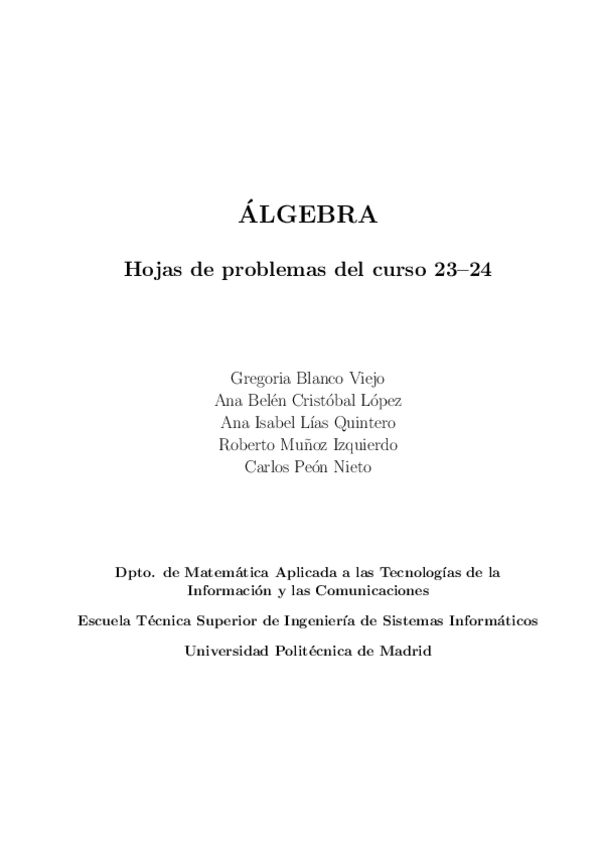 ÁLGEBRA

Hojas de problemas del curso 23–24

Gregoria Blanco Viejo
Ana Belén Cristóbal López
Ana Isabel Lías Quintero
Roberto Muñoz Izquierdo
Carlos Peón Nieto

Dpto. de Matemática Aplicada a las Tecnologías de la Información y las Comunicaciones

Escuela Técnica Superior de Ingeniería de Sistemas Informáticos

Universidad Politécnica de Madrid